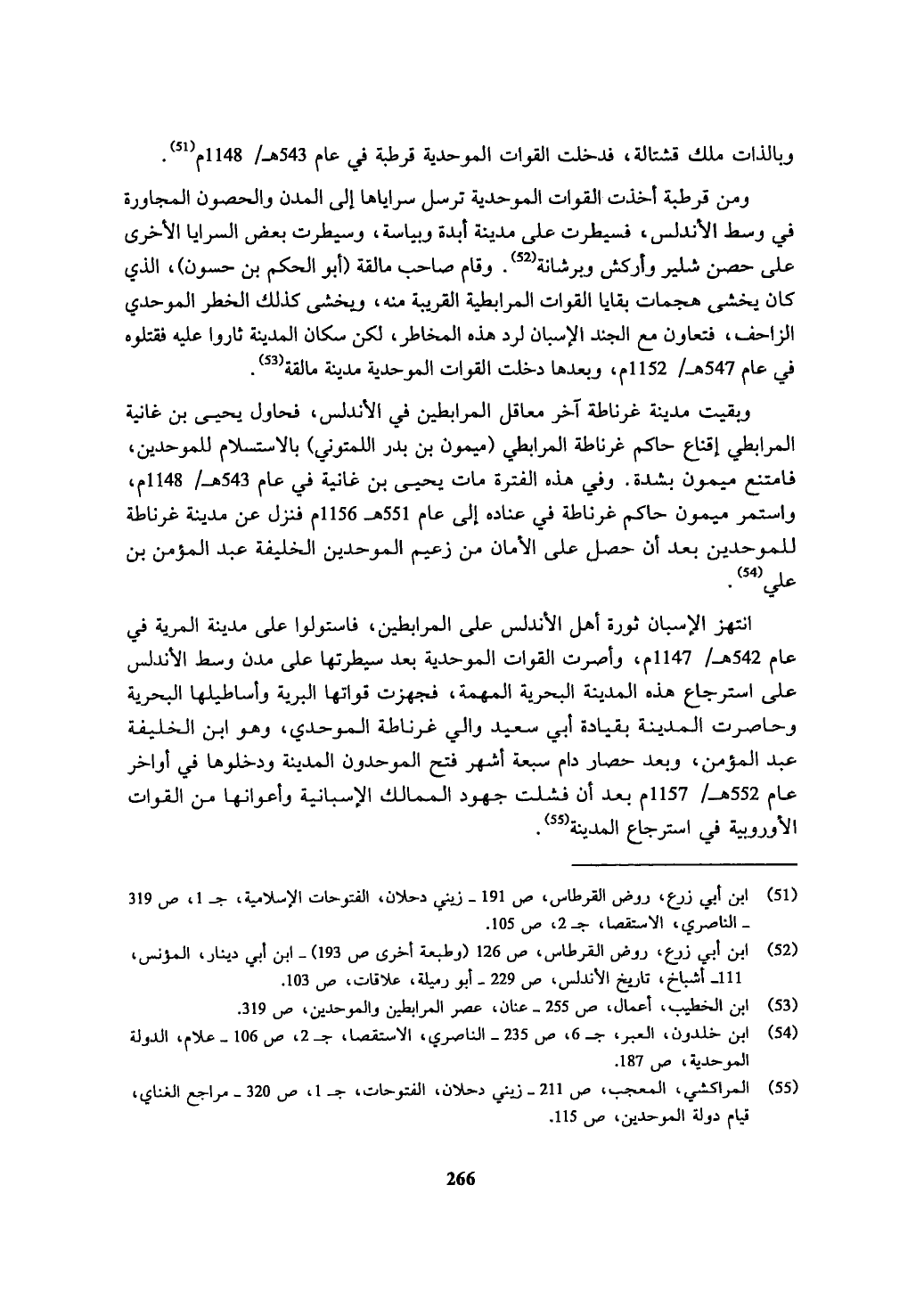 وبالذات ملك قشتالة، فدخلت القوات الموحدية قرطبة في عام 543هـ/ 1148م$^{(51)}$.

ومن قرطبة أخذت القوات الموحدية ترسل سراياها إلى المدن والحصون المجاورة في وسط الأندلس، فسيطرت على مدينة أبدة وبياسة، وسيطرت بعض السرايا الأخرى على حصن شلير وأركش وبرشانة$^{(52)}$. وقام صاحب مالقة (أبو الحكم بن حسون)، الذي كان يخشى هجمات بقايا القوات المرابطية القريبة منه، ويخشى كذلك الخطر الموحدي الزاحف، فتعاون مع الجند الإسبان لرد هذه المخاطر، لكن سكان المدينة ثاروا عليه فقتلوه في عام 547هـ/ 1152م، وبعدها دخلت القوات الموحدية مدينة مالقة$^{(53)}$.

وبقيت مدينة غرناطة آخر معاقل المرابطين في الأندلس، فحاول يحيى بن غانية المرابطي إقناع حاكم غرناطة المرابطي (ميمون بن بدر اللمتوني) بالاستسلام للموحدين، فامتنع ميمون بشدة. وفي هذه الفترة مات يحيى بن غانية في عام 543هـ/ 1148م، واستمر ميمون حاكم غرناطة في عناده إلى عام 551هـ 1156م فنزل عن مدينة غرناطة للموحدين بعد أن حصل على الأمان من زعيم الموحدين الخليفة عبد المؤمن بن علي$^{(54)}$.

انتهز الإسبان ثورة أهل الأندلس على المرابطين، فاستولوا على مدينة المرية في عام 542هـ/ 1147م، وأصرت القوات الموحدية بعد سيطرتها على مدن وسط الأندلس على استرجاع هذه المدينة البحرية المهمة، فجهزت قواتها البرية وأساطيلها البحرية وحاصرت المدينة بقيادة أبي سعيد والي غرناطة الموحدي، وهو ابن الخليفة عبد المؤمن، وبعد حصار دام سبعة أشهر فتح الموحدون المدينة ودخلوها في أواخر عام 552هـ/ 1157م بعد أن فشلت جهود الممالك الإسبانية وأعوانها من القوات الأوروبية في استرجاع المدينة$^{(55)}$.

(51) ابن أبي زرع، روض القرطاس، ص 191 ـ زيني دحلان، الفتوحات الإسلامية، جـ 1، ص 319 ـ الناصري، الاستقصا، جـ 2، ص 105.
(52) ابن أبي زرع، روض القرطاس، ص 126 (وطبعة أخرى ص 193) ـ ابن أبي دينار، المؤنس، 111ـ أشباخ، تاريخ الأندلس، ص 229 ـ أبو رميلة، علاقات، ص 103.
(53) ابن الخطيب، أعمال، ص 255 ـ عنان، عصر المرابطين والموحدين، ص 319.
(54) ابن خلدون، العبر، جـ 6، ص 235 ـ الناصري، الاستقصا، جـ 2، ص 106 ـ علام، الدولة الموحدية، ص 187.
(55) المراكشي، المعجب، ص 211 ـ زيني دحلان، الفتوحات، جـ 1، ص 320 ـ مراجع الغناي، قيام دولة الموحدين، ص 115.

266